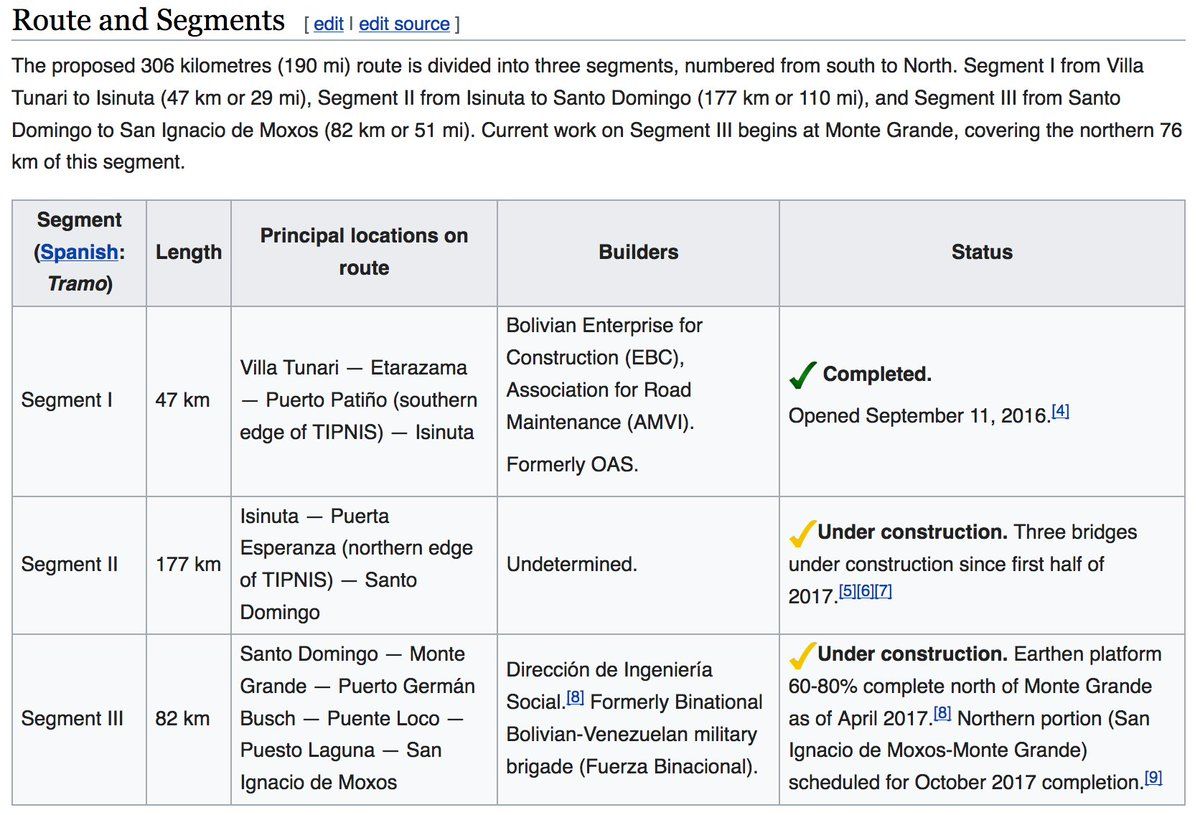 Route and Segments [ edit | edit source ]

The proposed 306 kilometres (190 mi) route is divided into three segments, numbered from south to North. Segment I from Villa Tunari to Isinuta (47 km or 29 mi), Segment II from Isinuta to Santo Domingo (177 km or 110 mi), and Segment III from Santo Domingo to San Ignacio de Moxos (82 km or 51 mi). Current work on Segment III begins at Monte Grande, covering the northern 76 km of this segment.

| Segment (Spanish: Tramo) | Length | Principal locations on route | Builders | Status |
|---|---|---|---|---|
| Segment I | 47 km | Villa Tunari — Etarazama — Puerto Patiño (southern edge of TIPNIS) — Isinuta | Bolivian Enterprise for Construction (EBC), Association for Road Maintenance (AMVI). Formerly OAS. | ✓ Completed. Opened September 11, 2016.[4] |
| Segment II | 177 km | Isinuta — Puerta Esperanza (northern edge of TIPNIS) — Santo Domingo | Undetermined. | ✓ Under construction. Three bridges under construction since first half of 2017.[5][6][7] |
| Segment III | 82 km | Santo Domingo — Monte Grande — Puerto Germán Busch — Puente Loco — Puesto Laguna — San Ignacio de Moxos | Dirección de Ingeniería Social.[8] Formerly Binational Bolivian-Venezuelan military brigade (Fuerza Binacional). | ✓ Under construction. Earthen platform 60-80% complete north of Monte Grande as of April 2017.[8] Northern portion (San Ignacio de Moxos-Monte Grande) scheduled for October 2017 completion.[9] |